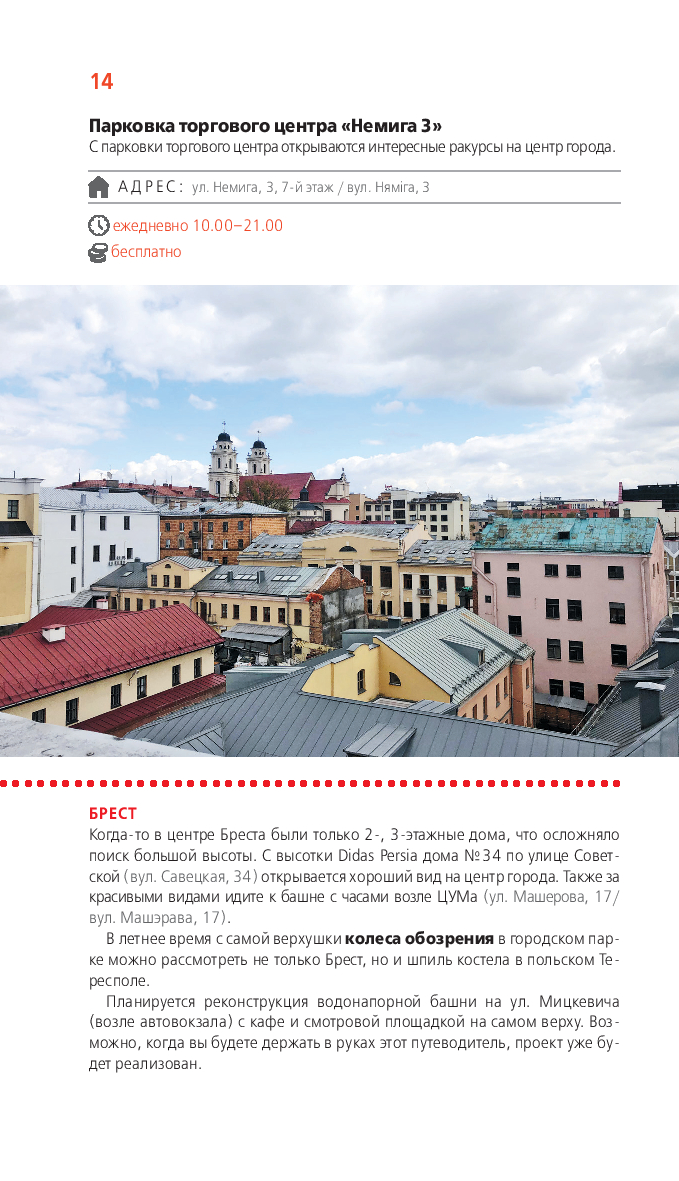 14

Парковка торгового центра «Немига 3»

С парковки торгового центра открываются интересные ракурсы на центр города.

АДРЕС: ул. Немига, 3, 7-й этаж / вул. Няміга, 3

ежедневно 10.00–21.00
бесплатно

БРЕСТ

Когда-то в центре Бреста были только 2-, 3-этажные дома, что осложняло поиск большой высоты. С высотки Didas Persia дома №34 по улице Советской (вул. Савецкая, 34) открывается хороший вид на центр города. Также за красивыми видами идите к башне с часами возле ЦУМа (ул. Машерова, 17/ вул. Машэрава, 17).

В летнее время с самой верхушки колеса обозрения в городском парке можно рассмотреть не только Брест, но и шпиль костела в польском Тересполе.

Планируется реконструкция водонапорной башни на ул. Мицкевича (возле автовокзала) с кафе и смотровой площадкой на самом верху. Возможно, когда вы будете держать в руках этот путеводитель, проект уже будет реализован.